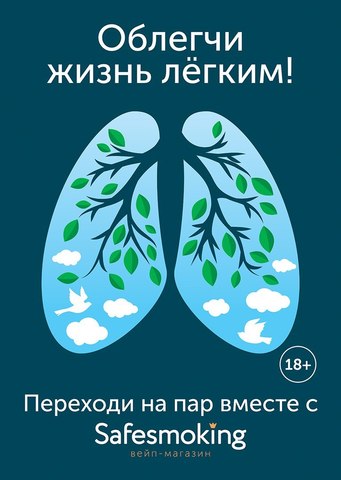 Облегчи жизнь лёгким!

18+

Переходи на пар вместе с

Safesmoking

вейп-магазин